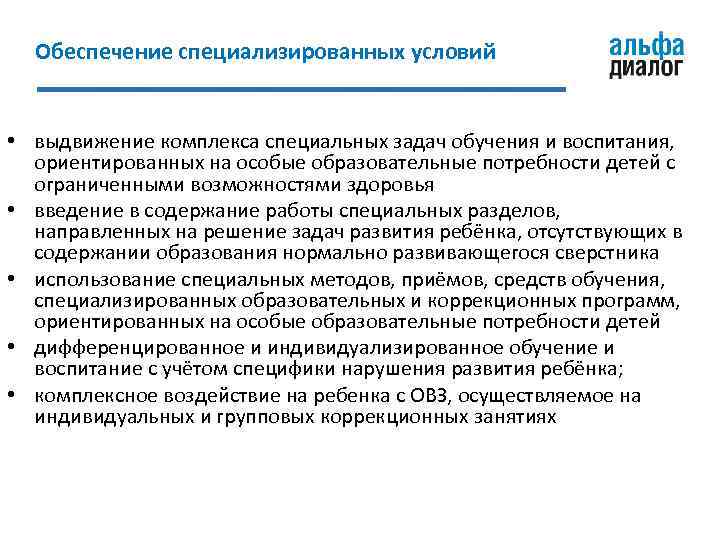 Обеспечение специализированных условий

альфа
диалог

• выдвижение комплекса специальных задач обучения и воспитания, ориентированных на особые образовательные потребности детей с ограниченными возможностями здоровья
• введение в содержание работы специальных разделов, направленных на решение задач развития ребёнка, отсутствующих в содержании образования нормально развивающегося сверстника
• использование специальных методов, приёмов, средств обучения, специализированных образовательных и коррекционных программ, ориентированных на особые образовательные потребности детей
• дифференцированное и индивидуализированное обучение и воспитание с учётом специфики нарушения развития ребёнка;
• комплексное воздействие на ребенка с ОВЗ, осуществляемое на индивидуальных и групповых коррекционных занятиях